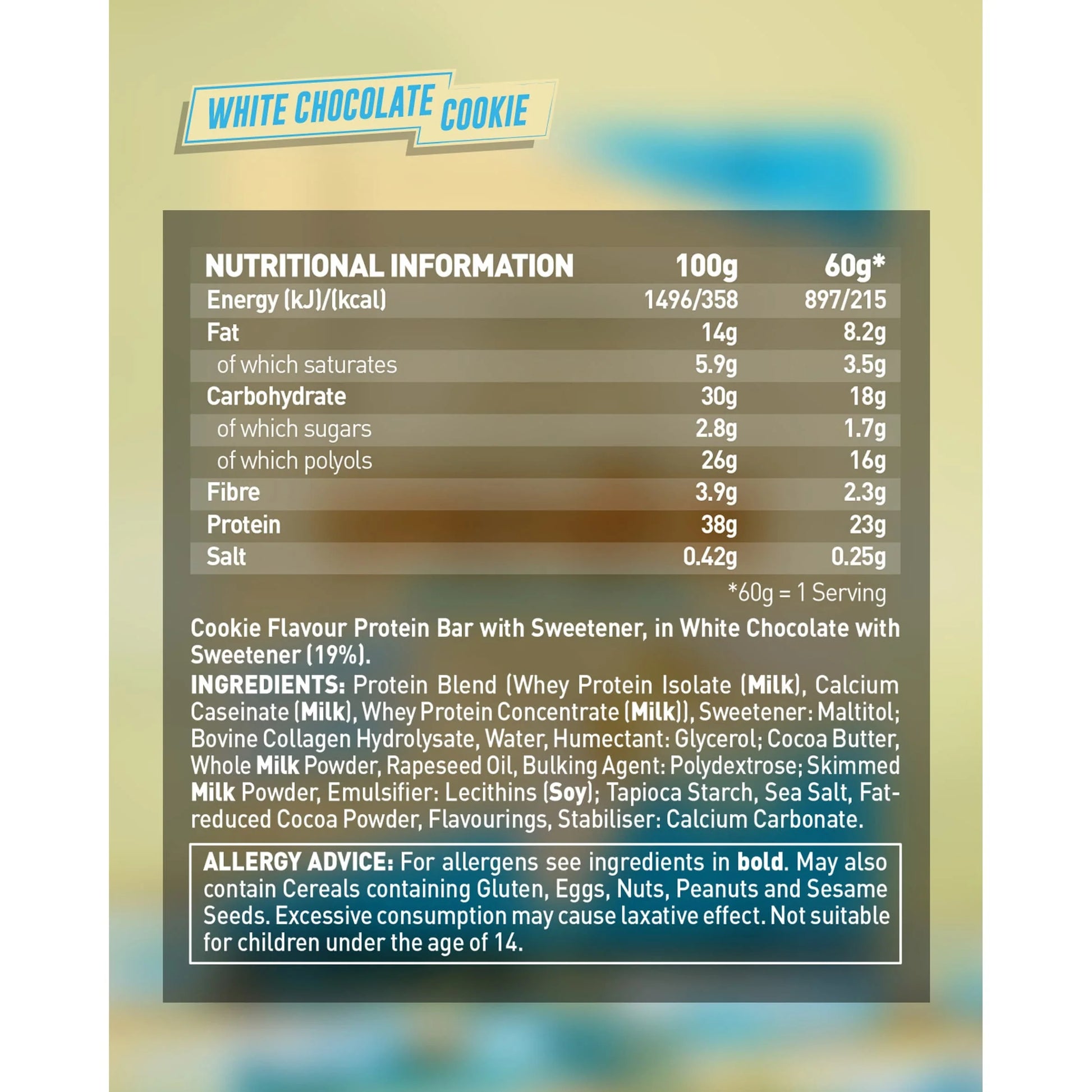 WHITE CHOCOLATE COOKIE

| NUTRITIONAL INFORMATION | 100g | 60g* |
|---|---|---|
| Energy (kJ)/(kcal) | 1496/358 | 897/215 |
| Fat | 14g | 8.2g |
| of which saturates | 5.9g | 3.5g |
| Carbohydrate | 30g | 18g |
| of which sugars | 2.8g | 1.7g |
| of which polyols | 26g | 16g |
| Fibre | 3.9g | 2.3g |
| Protein | 38g | 23g |
| Salt | 0.42g | 0.25g |

*60g = 1 Serving

Cookie Flavour Protein Bar with Sweetener, in White Chocolate with Sweetener (19%).

INGREDIENTS: Protein Blend (Whey Protein Isolate (Milk), Calcium Caseinate (Milk), Whey Protein Concentrate (Milk)), Sweetener: Maltitol; Bovine Collagen Hydrolysate, Water, Humectant: Glycerol; Cocoa Butter, Whole Milk Powder, Rapeseed Oil, Bulking Agent: Polydextrose; Skimmed Milk Powder, Emulsifier: Lecithins (Soy); Tapioca Starch, Sea Salt, Fat-reduced Cocoa Powder, Flavourings, Stabiliser: Calcium Carbonate.

ALLERGY ADVICE: For allergens see ingredients in bold. May also contain Cereals containing Gluten, Eggs, Nuts, Peanuts and Sesame Seeds. Excessive consumption may cause laxative effect. Not suitable for children under the age of 14.